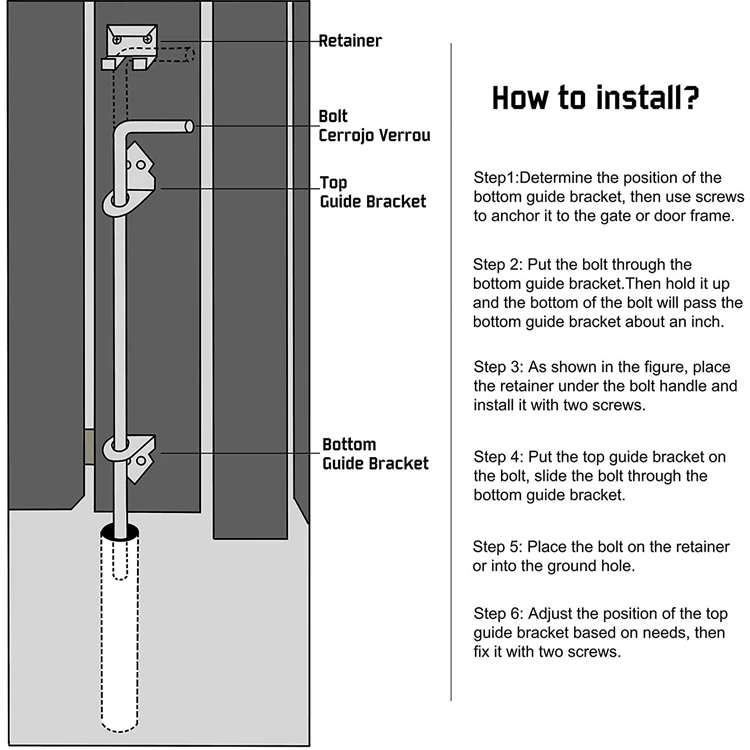 Retainer

Bolt
Cerrojo Verrou

Top
Guide Bracket

Bottom
Guide Bracket

How to install?

Step1:Determine the position of the bottom guide bracket, then use screws to anchor it to the gate or door frame.

Step 2: Put the bolt through the bottom guide bracket.Then hold it up and the bottom of the bolt will pass the bottom guide bracket about an inch.

Step 3: As shown in the figure, place the retainer under the bolt handle and install it with two screws.

Step 4: Put the top guide bracket on the bolt, slide the bolt through the bottom guide bracket.

Step 5: Place the bolt on the retainer or into the ground hole.

Step 6: Adjust the position of the top guide bracket based on needs, then fix it with two screws.